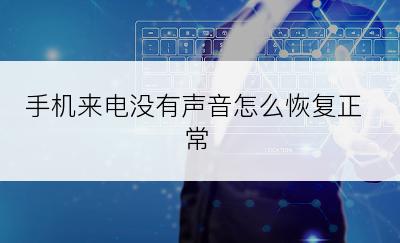 手机来电没有声音怎么恢复正常